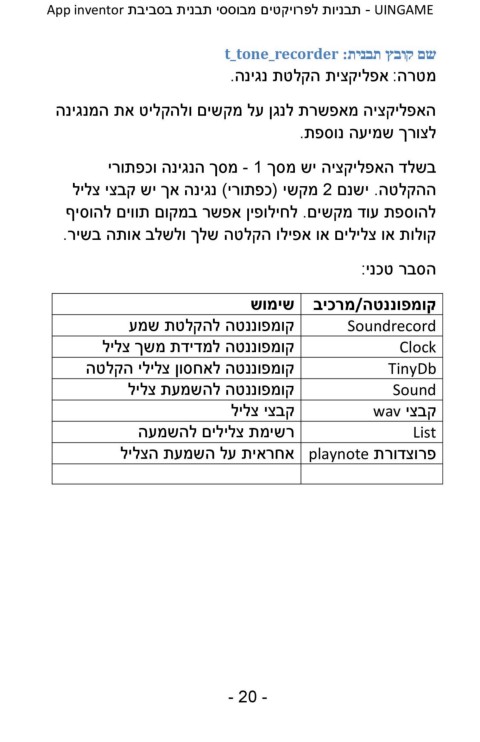 UINGAME - תבניות לפרויקטים מבוססי תבנית בסביבת App inventor

שם קובץ תבנית: t_tone_recorder

מטרה: אפליקצית הקלטת נגינה.

האפליקציה מאפשרת לנגן על מקשים ולהקליט את המנגינה לצורך שמיעה נוספת.

בשלד האפליקציה יש מסך 1 - מסך הנגינה וכפתורי ההקלטה. ישנם 2 מקשי (כפתורי) נגינה אך יש קבצי צליל להוספת עוד מקשים. לחילופין אפשר במקום תווים להוסיף קולות או צלילים או אפילו הקלטה שלך ולשלב אותה בשיר.

הסבר טכני:

| קומפוננטה/מרכיב | שימוש |
|---|---|
| Soundrecord | קומפוננטה להקלטת שמע |
| Clock | קומפוננטה למדידת משך צליל |
| TinyDb | קומפוננטה לאחסון צלילי הקלטה |
| Sound | קומפוננטה להשמעת צליל |
| קבצי wav | קבצי צליל |
| List | רשימת צלילים להשמעה |
| פרוצדורת playnote | אחראית על השמעת הצליל |
| | |

- 20 -